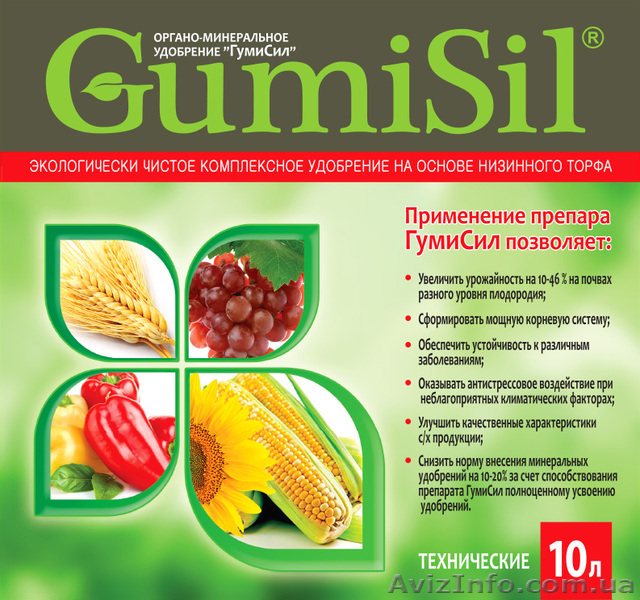 ОРГАНО-МИНЕРАЛЬНОЕ УДОБРЕНИЕ "ГумиСил"

GumiSil®

ЭКОЛОГИЧЕСКИ ЧИСТОЕ КОМПЛЕКСНОЕ УДОБРЕНИЕ НА ОСНОВЕ НИЗИННОГО ТОРФА

Применение препара ГумиСил позволяет:

• Увеличить урожайность на 10-46 % на почвах разного уровня плодородия;

• Сформировать мощную корневую систему;

• Обеспечить устойчивость к различным заболеваниям;

• Оказывать антистрессовое воздействие при неблагоприятных климатических факторах;

• Улучшить качественные характеристики с/х продукции;

• Снизить норму внесения минеральных удобрений на 10-20% за счет способствования препарата ГумиСил полноценному усвоению удобрений.

ТЕХНИЧЕСКИЕ 10л

AvizInfo.com.ua